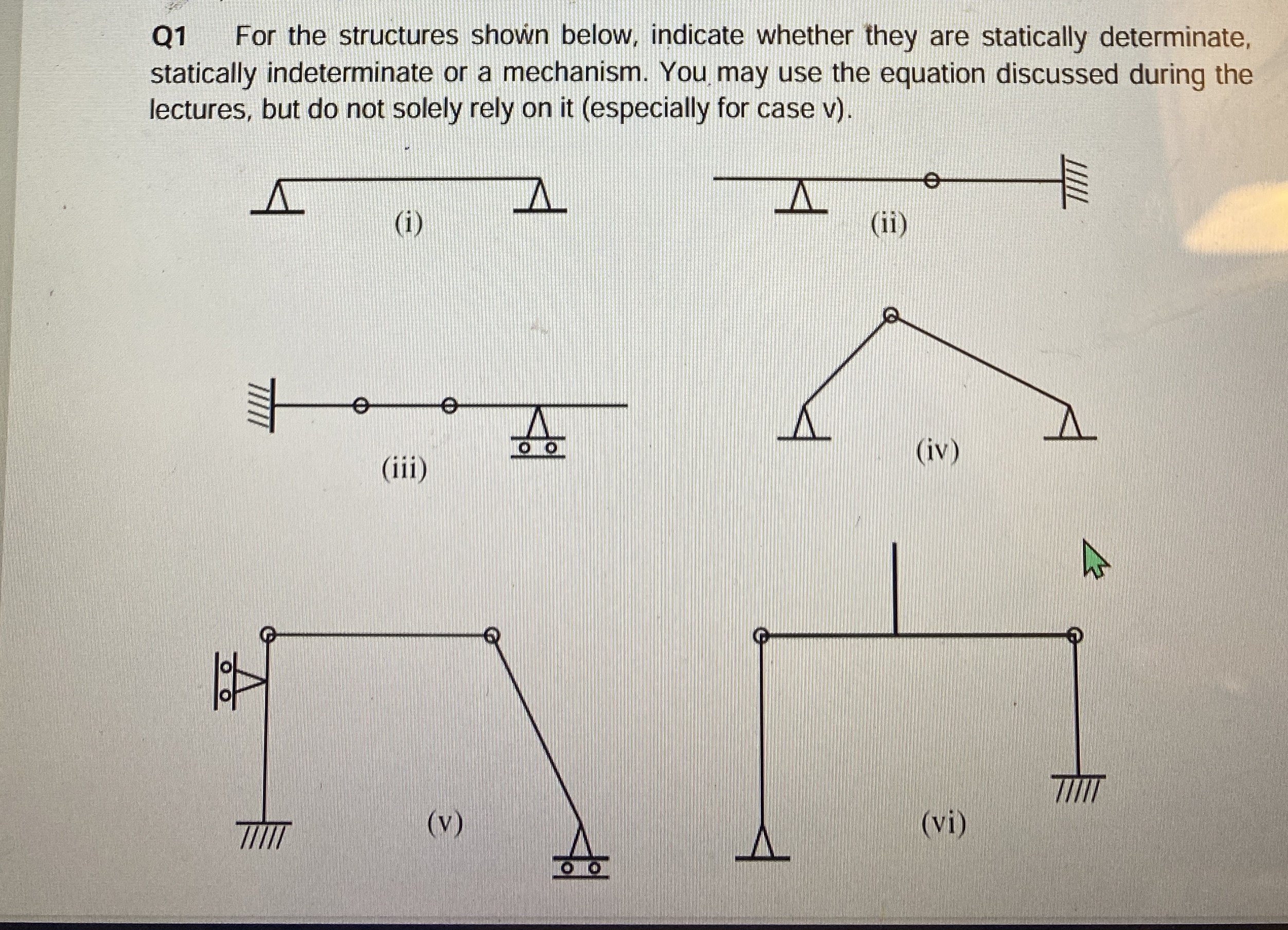 Q1 For the structures shown below, indicate whether they are statically determinate, statically indeterminate or a mechanism. You may use the equation discussed during the lectures, but do not solely rely on it (especially for case v).

(i)

(ii)

(iii)

(iv)

(v)

(vi)